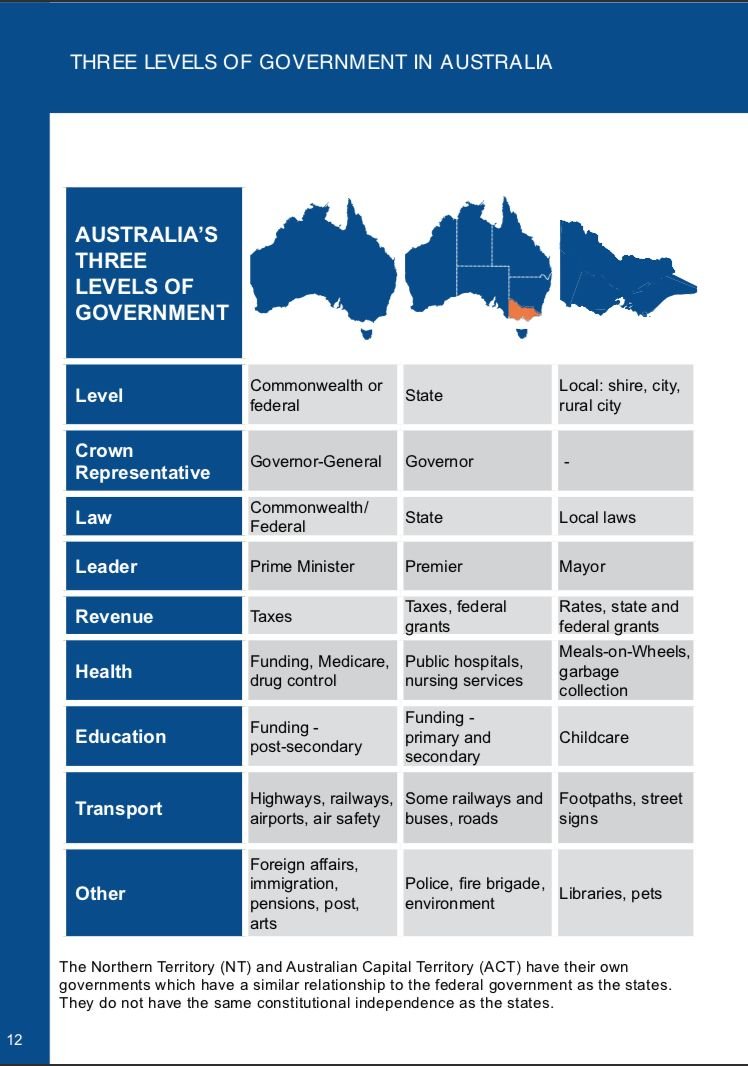 THREE LEVELS OF GOVERNMENT IN AUSTRALIA

| AUSTRALIA'S THREE LEVELS OF GOVERNMENT | | | |
|---|---|---|---|
| Level | Commonwealth or federal | State | Local: shire, city, rural city |
| Crown Representative | Governor-General | Governor | - |
| Law | Commonwealth/ Federal | State | Local laws |
| Leader | Prime Minister | Premier | Mayor |
| Revenue | Taxes | Taxes, federal grants | Rates, state and federal grants |
| Health | Funding, Medicare, drug control | Public hospitals, nursing services | Meals-on-Wheels, garbage collection |
| Education | Funding - post-secondary | Funding - primary and secondary | Childcare |
| Transport | Highways, railways, airports, air safety | Some railways and buses, roads | Footpaths, street signs |
| Other | Foreign affairs, immigration, pensions, post, arts | Police, fire brigade, environment | Libraries, pets |

The Northern Territory (NT) and Australian Capital Territory (ACT) have their own governments which have a similar relationship to the federal government as the states. They do not have the same constitutional independence as the states.

12